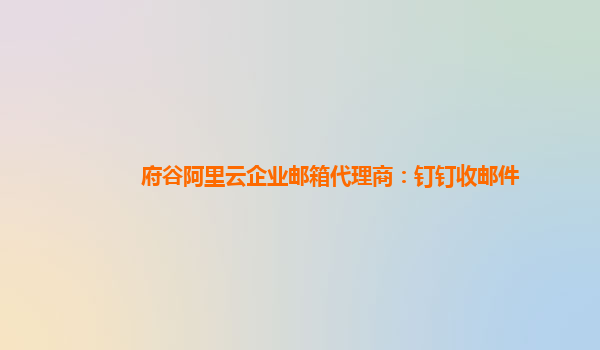 府谷阿里云企业邮箱代理商：钉钉收邮件